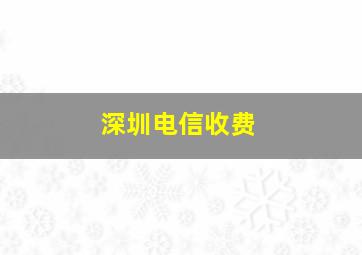 深圳电信收费